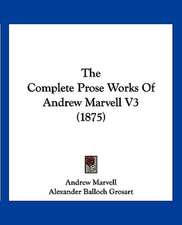 The
Complete Prose Works Of
Andrew Marvell V3
(1875)

Andrew Marvell
Alexander Balloch Grosart